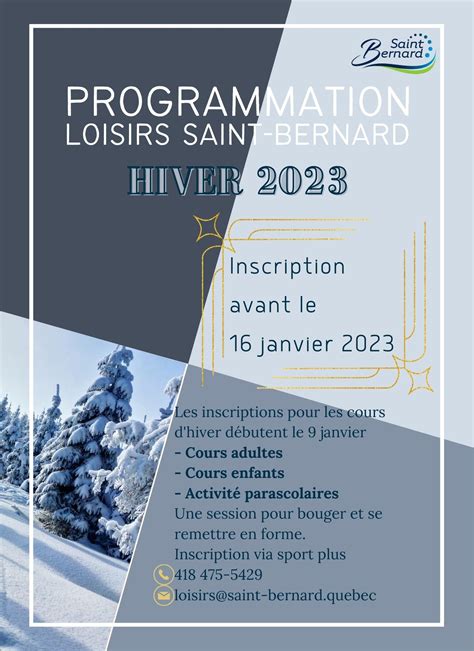 Saint Bernard

PROGRAMMATION
LOISIRS SAINT-BERNARD

HIVER 2023

Inscription avant le 16 janvier 2023

Les inscriptions pour les cours d'hiver débutent le 9 janvier
- Cours adultes
- Cours enfants
- Activité parascolaires
Une session pour bouger et se remettre en forme.
Inscription via sport plus
418 475-5429
loisirs@saint-bernard.quebec